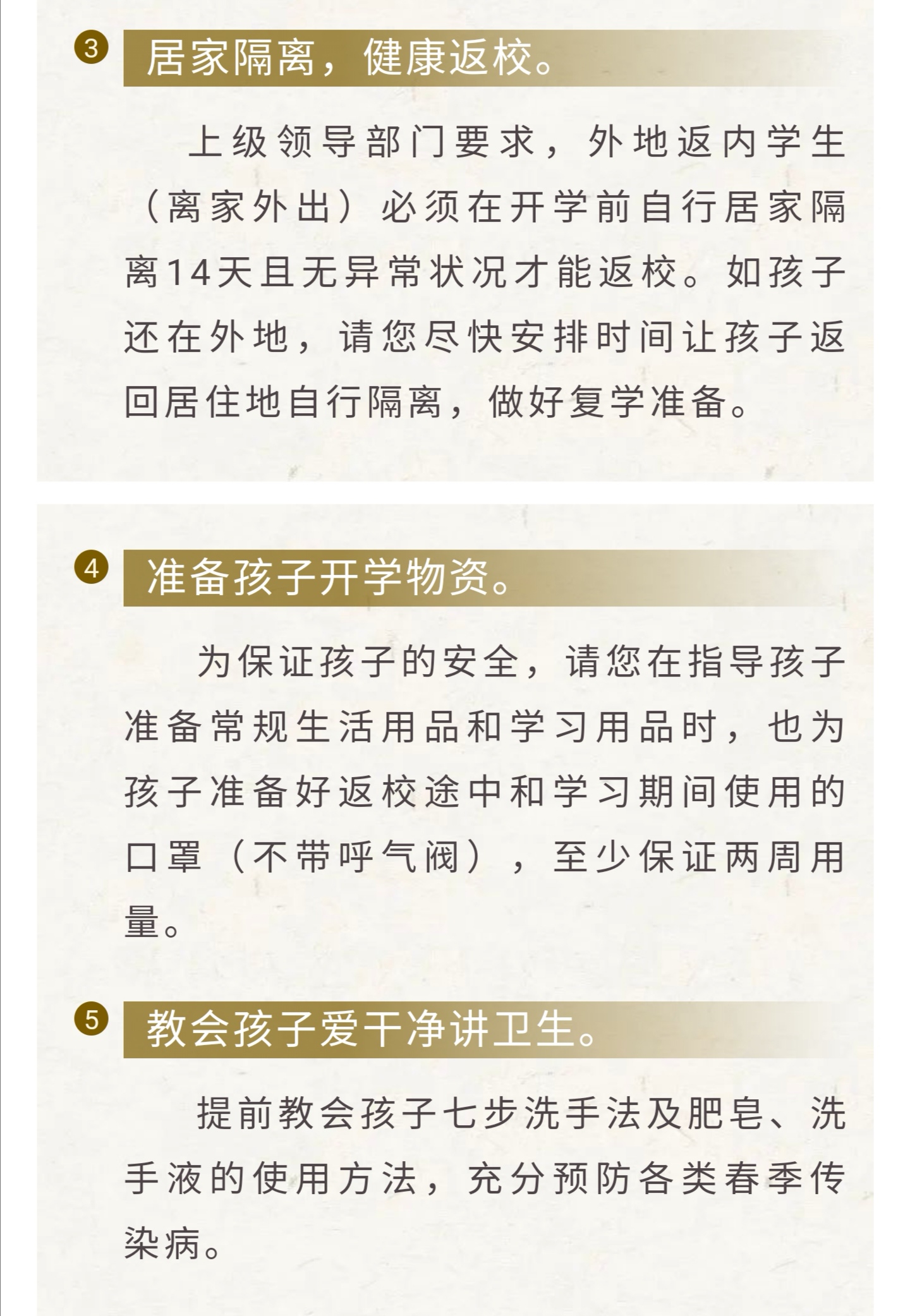 3 居家隔离，健康返校。

上级领导部门要求，外地返内学生（离家外出）必须在开学前自行居家隔离14天且无异常状况才能返校。如孩子还在外地，请您尽快安排时间让孩子返回居住地自行隔离，做好复学准备。

4 准备孩子开学物资。

为保证孩子的安全，请您在指导孩子准备常规生活用品和学习用品时，也为孩子准备好返校途中和学习期间使用的口罩（不带呼气阀），至少保证两周用量。

5 教会孩子爱干净讲卫生。

提前教会孩子七步洗手法及肥皂、洗手液的使用方法，充分预防各类春季传染病。